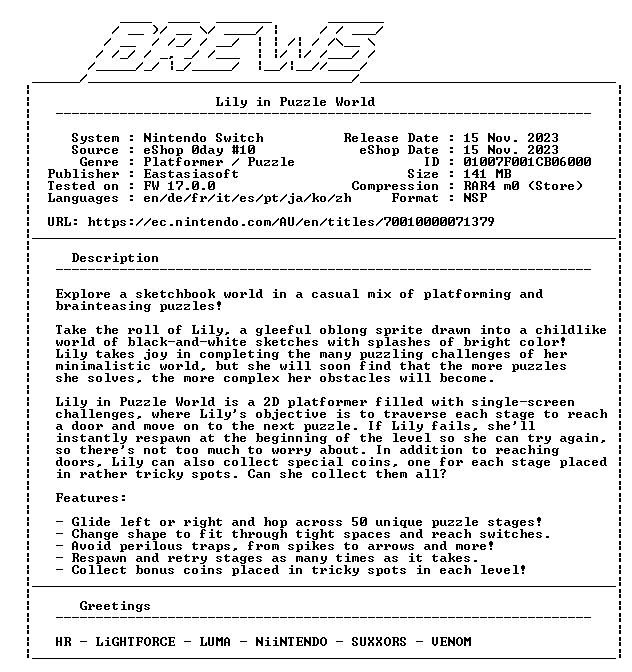 BREWS

Lily in Puzzle World

System : Nintendo Switch
Source : eShop 0day #10
Genre : Platformer / Puzzle
Publisher : Eastasiasoft
Tested on : FW 17.0.0
Languages : en/de/fr/it/es/pt/ja/ko/zh

Release Date : 15 Nov. 2023
eShop Date : 15 Nov. 2023
ID : 01007F001CB06000
Size : 141 MB
Compression : RAR4 m0 (Store)
Format : NSP

URL: https://ec.nintendo.com/AU/en/titles/70010000071379

Description

Explore a sketchbook world in a casual mix of platforming and brainteasing puzzles!

Take the roll of Lily, a gleeful oblong sprite drawn into a childlike world of black-and-white sketches with splashes of bright color! Lily takes joy in completing the many puzzling challenges of her minimalistic world, but she will soon find that the more puzzles she solves, the more complex her obstacles will become.

Lily in Puzzle World is a 2D platformer filled with single-screen challenges, where Lily's objective is to traverse each stage to reach a door and move on to the next puzzle. If Lily fails, she'll instantly respawn at the beginning of the level so she can try again, so there's not too much to worry about. In addition to reaching doors, Lily can also collect special coins, one for each stage placed in rather tricky spots. Can she collect them all?

Features:

- Glide left or right and hop across 50 unique puzzle stages!
- Change shape to fit through tight spaces and reach switches.
- Avoid perilous traps, from spikes to arrows and more!
- Respawn and retry stages as many times as it takes.
- Collect bonus coins placed in tricky spots in each level!

Greetings

HR - LiGHTFORCE - LUMA - NiiNTENDO - SUXXORS - VENOM